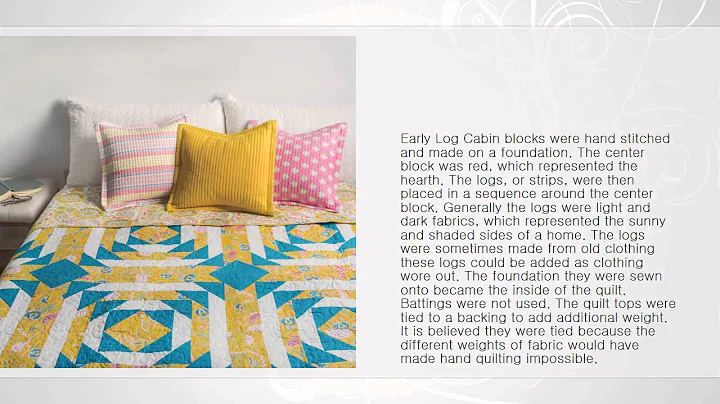 Early Log Cabin blocks were hand stitched and made on a foundation. The center block was red, which represented the hearth. The logs, or strips, were then placed in a sequence around the center block. Generally the logs were light and dark fabrics, which represented the sunny and shaded sides of a home. The logs were sometimes made from old clothing these logs could be added as clothing wore out. The foundation they were sewn onto became the inside of the quilt. Battings were not used. The quilt tops were tied to a backing to add additional weight. It is believed they were tied because the different weights of fabric would have made hand quilting impossible.